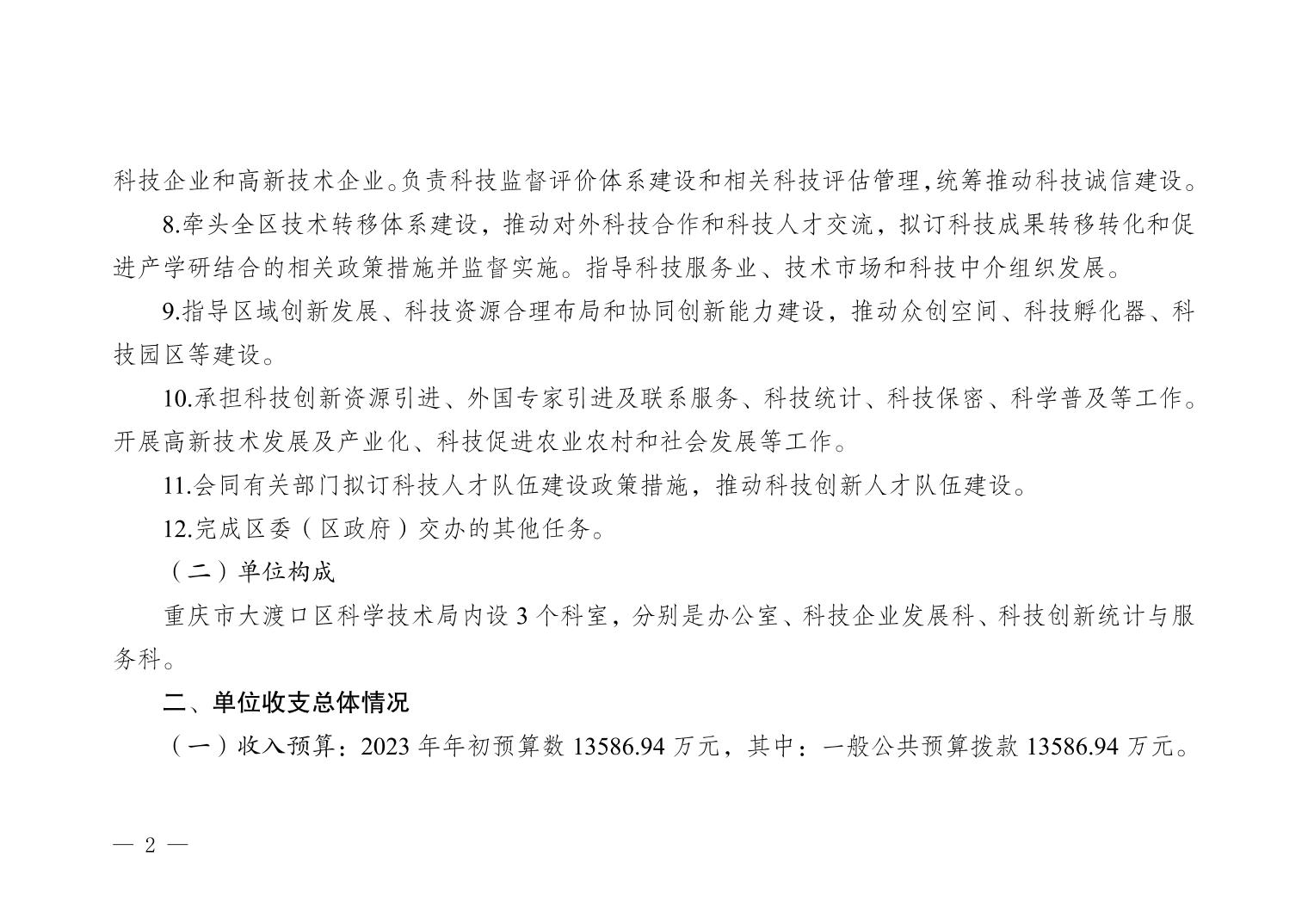 科技企业和高新技术企业。负责科技监督评价体系建设和相关科技评估管理，统筹推动科技诚信建设。

8.牵头全区技术转移体系建设，推动对外科技合作和科技人才交流，拟订科技成果转移转化和促进产学研结合的相关政策措施并监督实施。指导科技服务业、技术市场和科技中介组织发展。

9.指导区域创新发展、科技资源合理布局和协同创新能力建设，推动众创空间、科技孵化器、科技园区等建设。

10.承担科技创新资源引进、外国专家引进及联系服务、科技统计、科技保密、科学普及等工作。开展高新技术发展及产业化、科技促进农业农村和社会发展等工作。

11.会同有关部门拟订科技人才队伍建设政策措施，推动科技创新人才队伍建设。

12.完成区委（区政府）交办的其他任务。

（二）单位构成

重庆市大渡口区科学技术局内设3个科室，分别是办公室、科技企业发展科、科技创新统计与服务科。

二、单位收支总体情况

（一）收入预算：2023年年初预算数13586.94万元，其中：一般公共预算拨款13586.94万元。

— 2 —